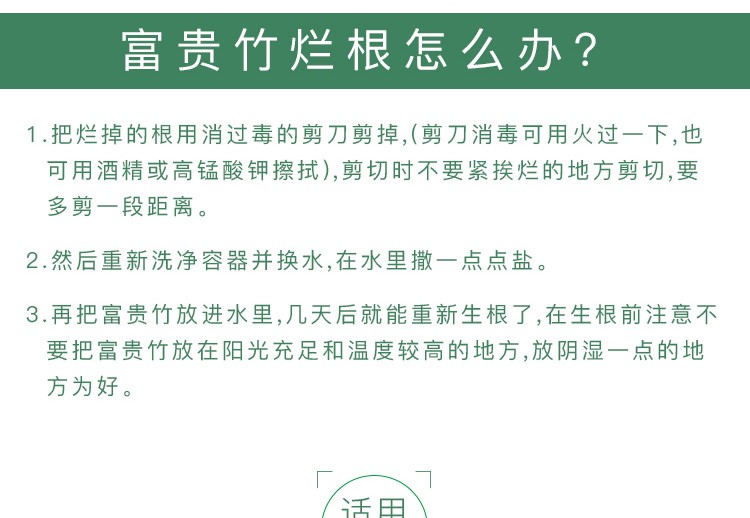 富贵竹烂根怎么办?

1.把烂掉的根用消过毒的剪刀剪掉,(剪刀消毒可用火过一下,也可用酒精或高锰酸钾擦拭),剪切时不要紧挨烂的地方剪切,要多剪一段距离。

2.然后重新洗净容器并换水,在水里撒一点点盐。

3.再把富贵竹放进水里,几天后就能重新生根了,在生根前注意不要把富贵竹放在阳光充足和温度较高的地方,放阴湿一点的地方为好。

适用